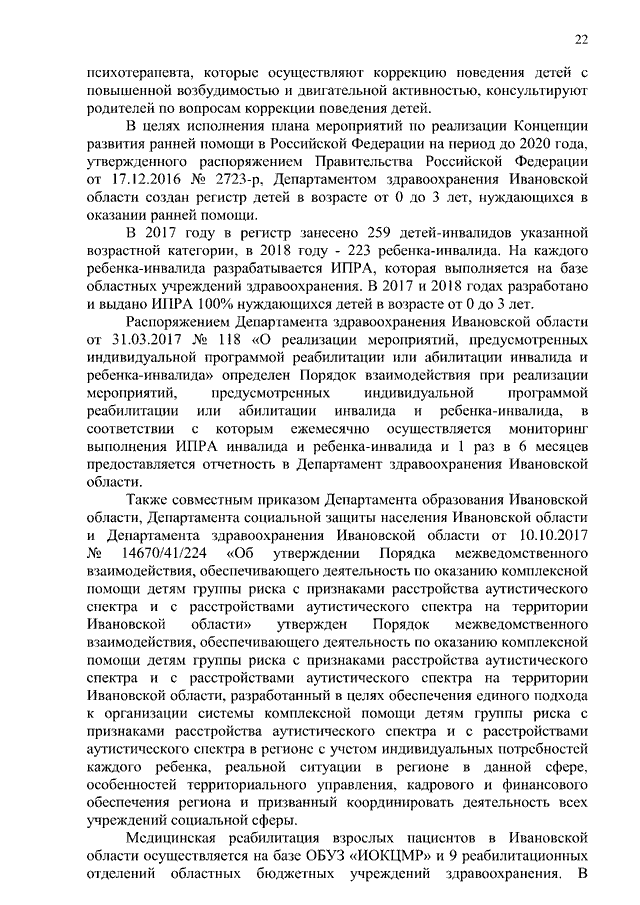 22

психотерапевта, которые осуществляют коррекцию поведения детей с повышенной возбудимостью и двигательной активностью, консультируют родителей по вопросам коррекции поведения детей.

В целях исполнения плана мероприятий по реализации Концепции развития ранней помощи в Российской Федерации на период до 2020 года, утвержденного распоряжением Правительства Российской Федерации от 17.12.2016 № 2723-р, Департаментом здравоохранения Ивановской области создан регистр детей в возрасте от 0 до 3 лет, нуждающихся в оказании ранней помощи.

В 2017 году в регистр занесено 259 детей-инвалидов указанной возрастной категории, в 2018 году - 223 ребенка-инвалида. На каждого ребенка-инвалида разрабатывается ИПРА, которая выполняется на базе областных учреждений здравоохранения. В 2017 и 2018 годах разработано и выдано ИПРА 100% нуждающихся детей в возрасте от 0 до 3 лет.

Распоряжением Департамента здравоохранения Ивановской области от 31.03.2017 № 118 «О реализации мероприятий, предусмотренных индивидуальной программой реабилитации или абилитации инвалида и ребенка-инвалида» определен Порядок взаимодействия при реализации мероприятий, предусмотренных индивидуальной программой реабилитации или абилитации инвалида и ребенка-инвалида, в соответствии с которым ежемесячно осуществляется мониторинг выполнения ИПРА инвалида и ребенка-инвалида и 1 раз в 6 месяцев предоставляется отчетность в Департамент здравоохранения Ивановской области.

Также совместным приказом Департамента образования Ивановской области, Департамента социальной защиты населения Ивановской области и Департамента здравоохранения Ивановской области от 10.10.2017 № 14670/41/224 «Об утверждении Порядка межведомственного взаимодействия, обеспечивающего деятельность по оказанию комплексной помощи детям группы риска с признаками расстройства аутистического спектра и с расстройствами аутистического спектра на территории Ивановской области» утвержден Порядок межведомственного взаимодействия, обеспечивающего деятельность по оказанию комплексной помощи детям группы риска с признаками расстройства аутистического спектра и с расстройствами аутистического спектра на территории Ивановской области, разработанный в целях обеспечения единого подхода к организации системы комплексной помощи детям группы риска с признаками расстройства аутистического спектра и с расстройствами аутистического спектра в регионе с учетом индивидуальных потребностей каждого ребенка, реальной ситуации в регионе в данной сфере, особенностей территориального управления, кадрового и финансового обеспечения региона и призванный координировать деятельность всех учреждений социальной сферы.

Медицинская реабилитация взрослых пациентов в Ивановской области осуществляется на базе ОБУЗ «ИОКЦМР» и 9 реабилитационных отделений областных бюджетных учреждений здравоохранения. В